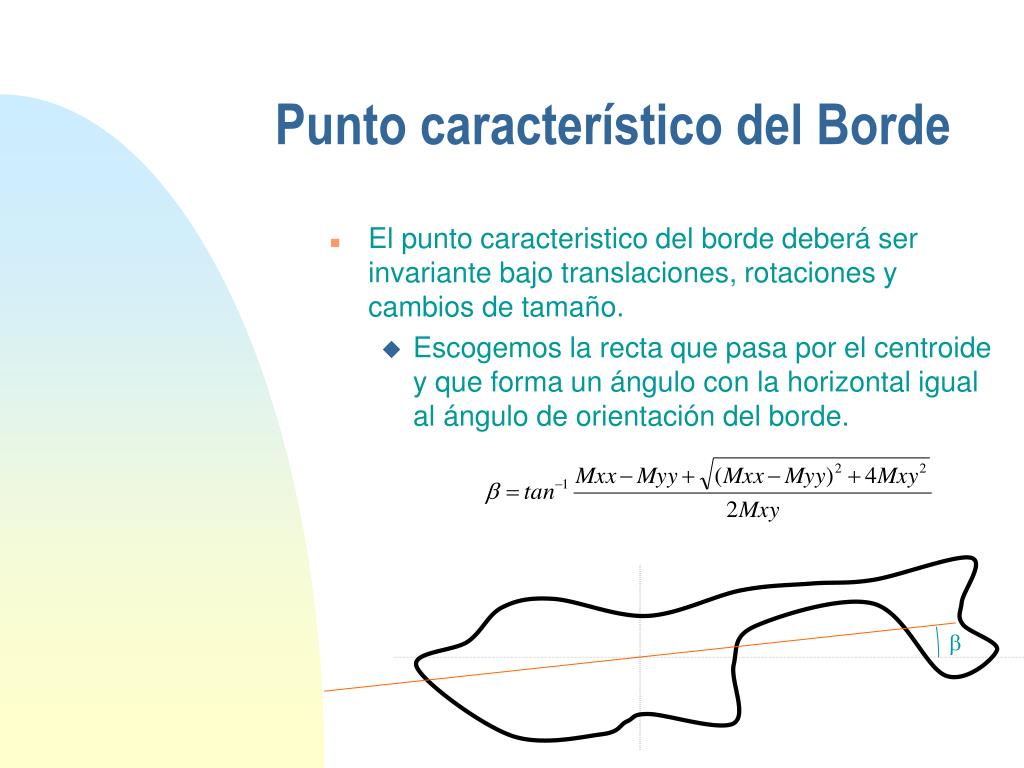 Punto característico del Borde

El punto caracteristico del borde deberá ser invariante bajo translaciones, rotaciones y cambios de tamaño.

Escogemos la recta que pasa por el centroide y que forma un ángulo con la horizontal igual al ángulo de orientación del borde.

$\beta = tan^{-1} \frac{Mxx - Myy + \sqrt{(Mxx - Myy)^2 + 4Mxy^2}}{2Mxy}$

$\beta$